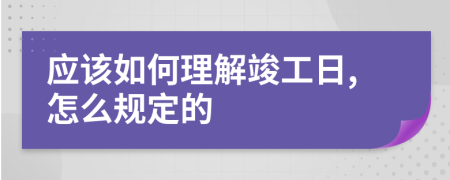 应该如何理解竣工日，怎么规定的